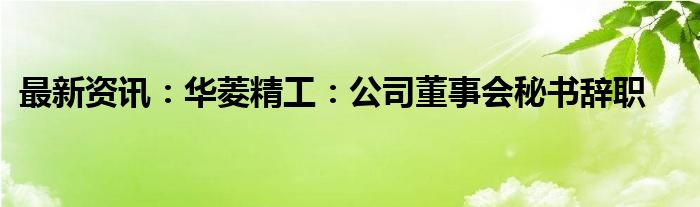 最新资讯：华菱精工：公司董事会秘书辞职